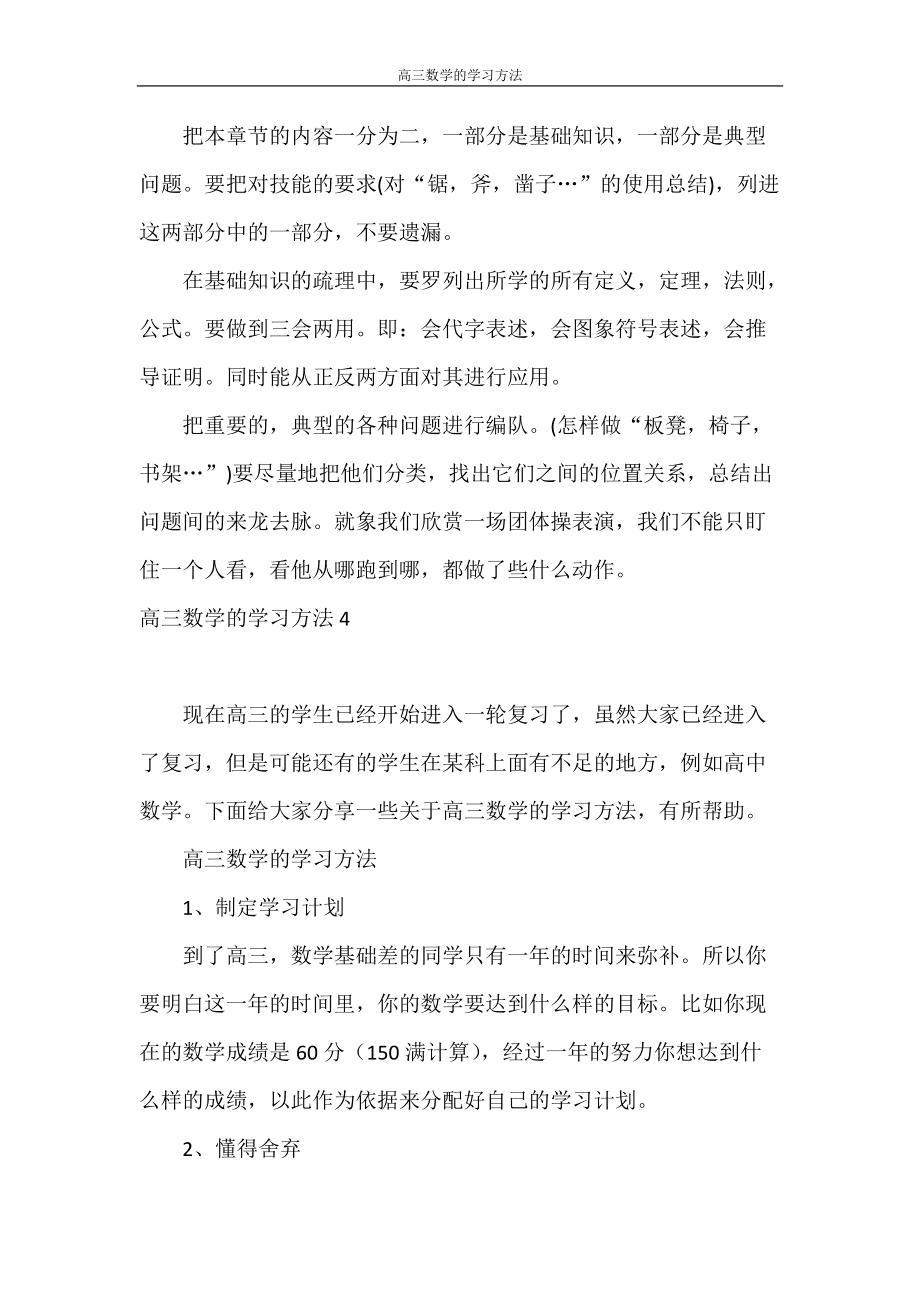 高三数学的学习方法

把本章节的内容一分为二，一部分是基础知识，一部分是典型问题。要把对技能的要求(对“锯，斧，凿子…”的使用总结)，列进这两部分中的一部分，不要遗漏。

在基础知识的疏理中，要罗列出所学的所有定义，定理，法则，公式。要做到三会两用。即：会代字表述，会图象符号表述，会推导证明。同时能从正反两方面对其进行应用。

把重要的，典型的各种问题进行编队。(怎样做“板凳，椅子，书架…”)要尽量地把他们分类，找出它们之间的位置关系，总结出问题间的来龙去脉。就象我们欣赏一场团体操表演，我们不能只盯住一个人看，看他从哪跑到哪，都做了些什么动作。

高三数学的学习方法 4

现在高三的学生已经开始进入一轮复习了，虽然大家已经进入了复习，但是可能还有的学生在某科上面有不足的地方，例如高中数学。下面给大家分享一些关于高三数学的学习方法，有所帮助。

高三数学的学习方法

1、制定学习计划

到了高三，数学基础差的同学只有一年的时间来弥补。所以你要明白这一年的时间里，你的数学要达到什么样的目标。比如你现在的数学成绩是 60 分（150 满计算），经过一年的努力你想达到什么样的成绩，以此作为依据来分配好自己的学习计划。

2、懂得舍弃